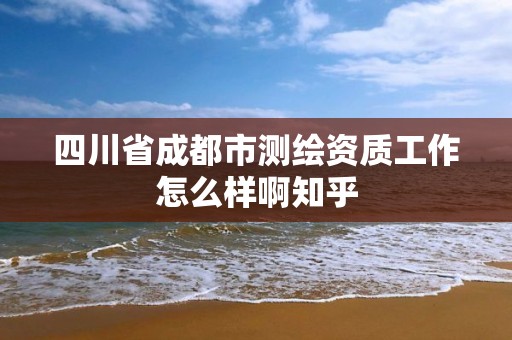 四川省成都市测绘资质工作怎么样啊知乎